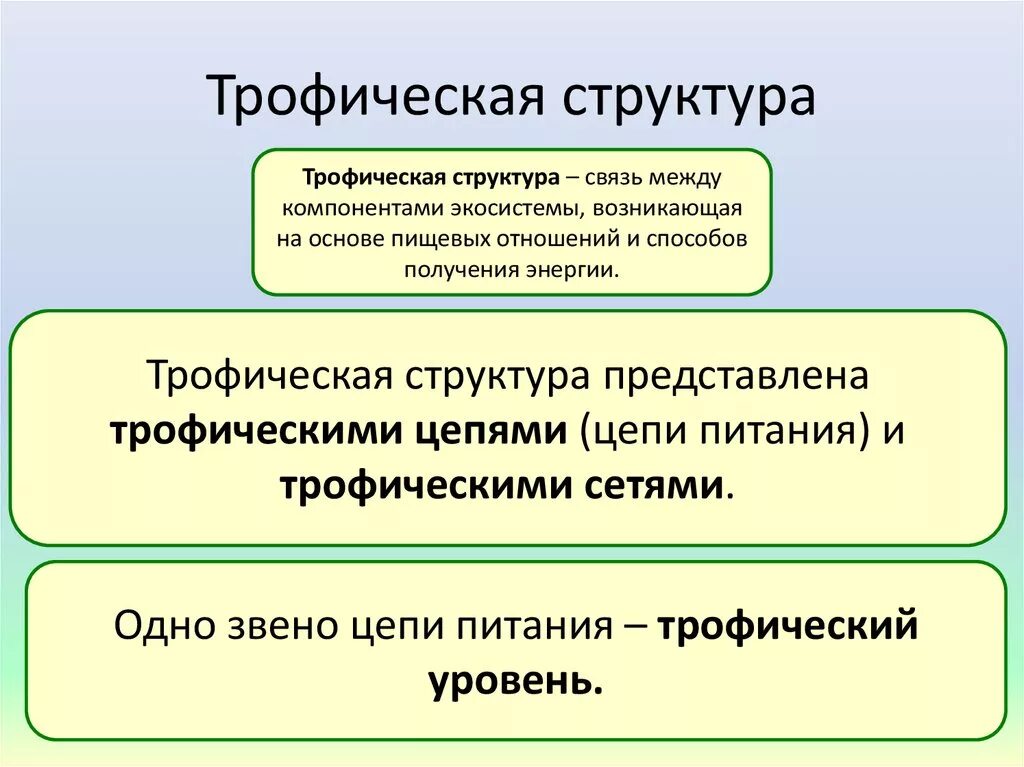 Трофическая структура

Трофическая структура – связь между компонентами экосистемы, возникающая на основе пищевых отношений и способов получения энергии.

Трофическая структура представлена трофическими цепями (цепи питания) и трофическими сетями.

Одно звено цепи питания – трофический уровень.